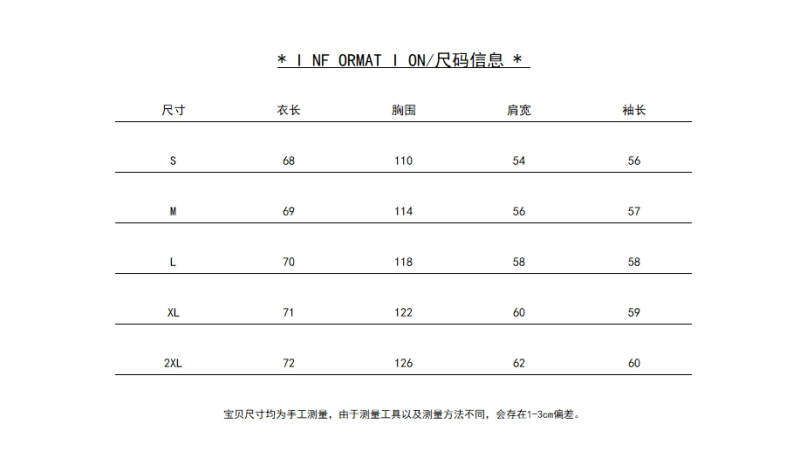 * I NF ORMAT I ON/尺码信息 *

| 尺寸 | 衣长 | 胸围 | 肩宽 | 袖长 |
|---|---|---|---|---|
| S | 68 | 110 | 54 | 56 |
| M | 69 | 114 | 56 | 57 |
| L | 70 | 118 | 58 | 58 |
| XL | 71 | 122 | 60 | 59 |
| 2XL | 72 | 126 | 62 | 60 |

宝贝尺寸均为手工测量，由于测量工具以及测量方法不同，会存在1-3cm偏差。